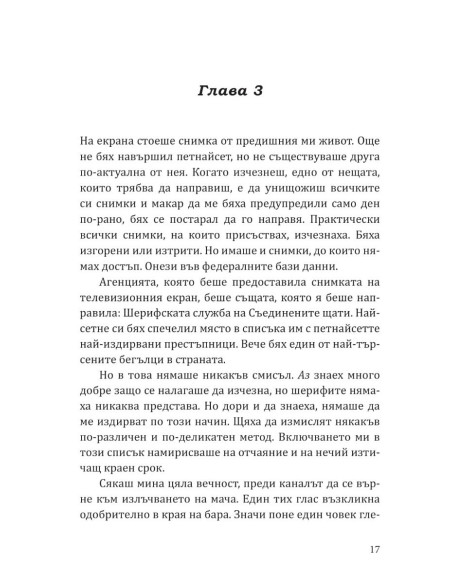 Глава 3

На екрана стоеше снимка от предишния ми живот. Още не бях навършил петнайсет, но не съществуваше друга по-актуална от нея. Когато изчезнеш, едно от нещата, които трябва да направиш, е да унищожиш всичките си снимки и макар да ме бяха предупредили само ден по-рано, бях се постарал да го направя. Практически всички снимки, на които присъствах, изчезнаха. Бяха изгорени или изтрити. Но имаше и снимки, до които нямах достъп. Онези във федералните бази данни.

Агенцията, която беше предоставила снимката на телевизионния екран, беше същата, която я беше направила: Шерифската служба на Съединените щати. Найсетне си бях спечелил място в списъка им с петнайсетте най-издирвани престъпници. Вече бях един от най-търсените бегълци в страната.

Но в това нямаше никакъв смисъл. Аз знаех много добре защо се налагаше да изчезна, но шерифите нямаха никаква представа. Но дори и да знаеха, нямаше да ме издирват по този начин. Щяха да измислят някакъв по-различен и по-деликатен метод. Включването ми в този списък намирисваше на отчаяние и на нечий изтичащ краен срок.

Сякаш мина цяла вечност, преди каналът да се върне към излъчването на мача. Един тих глас възкликна одобрително в края на бара. Значи поне един човек гле-

17